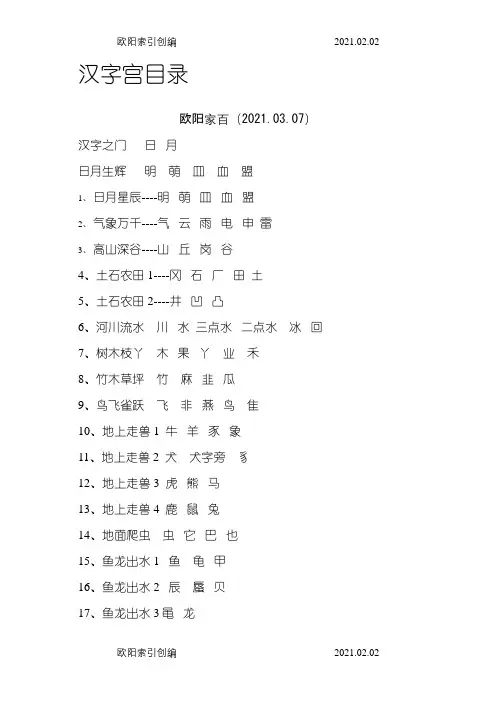 欧阳索引创编　　2021.02.02

汉字宫目录

欧阳家百（2021.03.07）

汉字之门　日　月

日月生辉　明　萌　皿　血　盟

1、日月星辰----明　萌　皿　血　盟

2、气象万千----气　云　雨　电　申　雷

3、高山深谷----山　丘　岗　谷

4、土石农田 1----冈　石　厂　田　土

5、土石农田 2----井　凹　凸

6、河川流水　川　水　三点水　二点水　冰　回

7、树木枝丫　木　果　丫　业　禾

8、竹木草坪　竹　麻　韭　瓜

9、鸟飞雀跃　飞　非　燕　鸟　隹

10、地上走兽 1　牛　羊　豕　象

11、地上走兽 2　犬　犬字旁　豸

12、地上走兽 3　虎　熊　马

13、地上走兽 4　鹿　鼠　兔

14、地面爬虫　虫　它　巴　也

15、鱼龙出水 1　鱼　龟　甲

16、鱼龙出水 2　辰　蜃　贝

17、鱼龙出水 3 黾　龙

欧阳索引创编　　2021.02.02